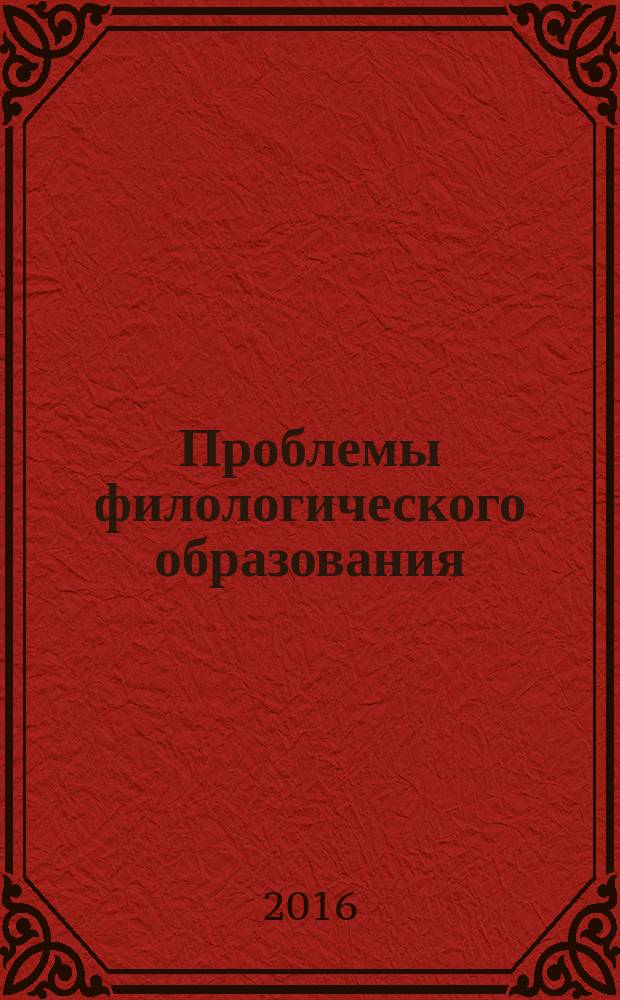 Проблемы филологического образования

2016